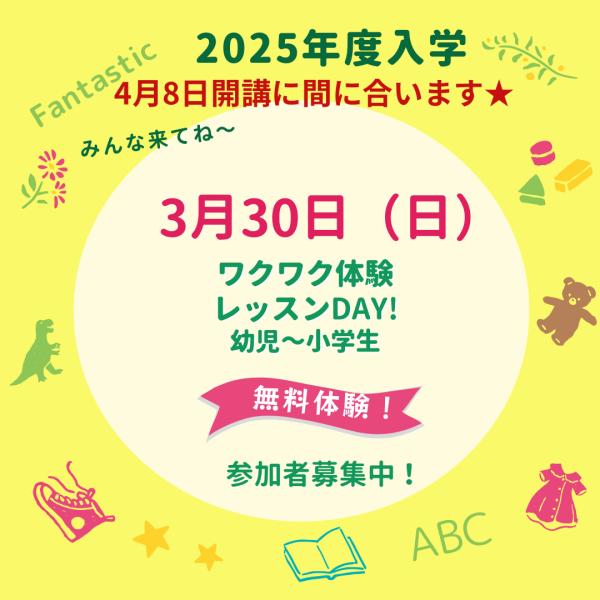 Fantastic

2025年度入学
4月8日開講に間に合います★

みんな来てね～

3月30日（日）

ワクワク体験
レッスンDAY!
幼児～小学生

無料体験！

参加者募集中！

ABC